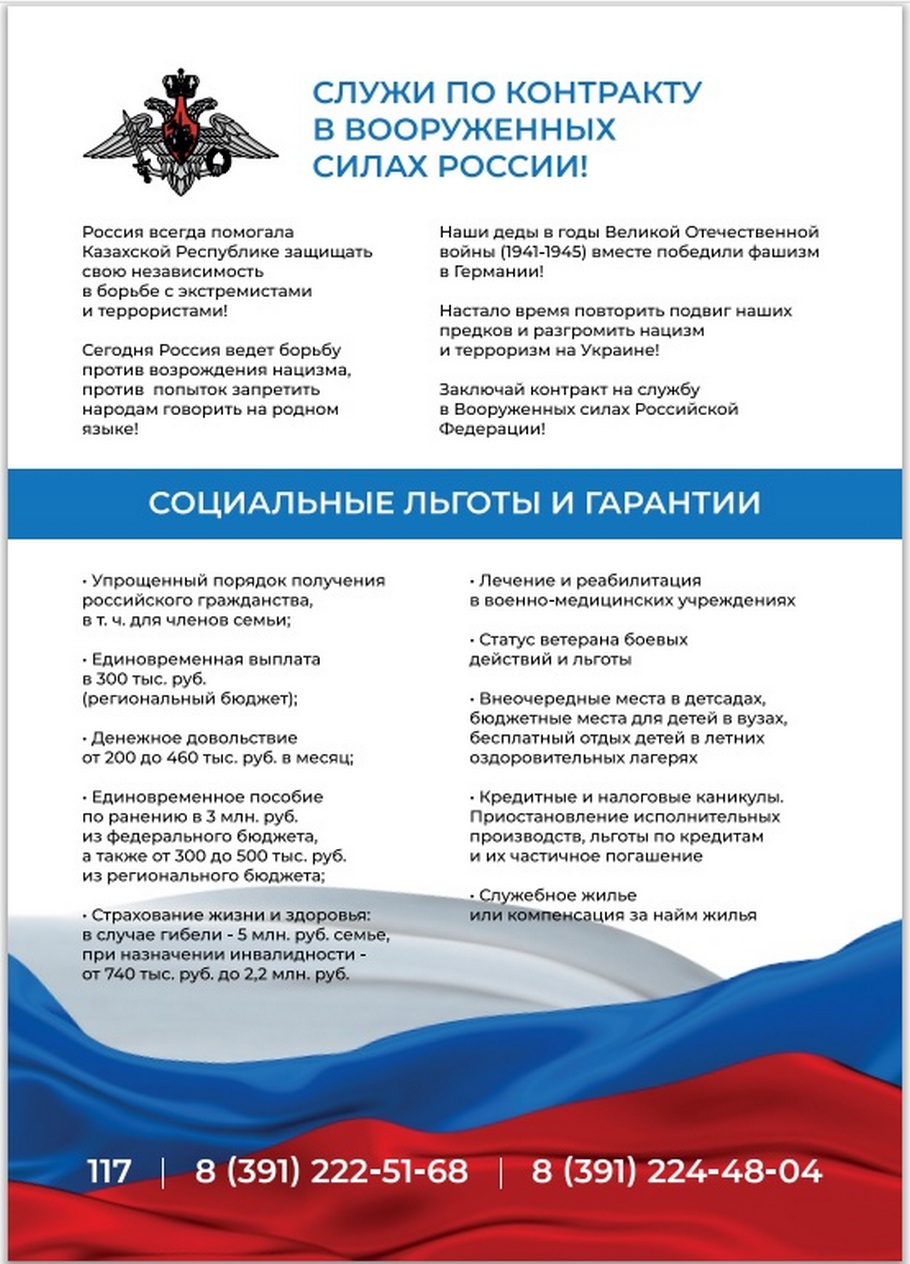 СЛУЖИ ПО КОНТРАКТУ В ВООРУЖЕННЫХ СИЛАХ РОССИИ!

Россия всегда помогала Казахской Республике защищать свою независимость в борьбе с экстремистами и террористами!

Сегодня Россия ведет борьбу против возрождения нацизма, против попыток запретить народам говорить на родном языке!

Наши деды в годы Великой Отечественной войны (1941-1945) вместе победили фашизм в Германии!

Настало время повторить подвиг наших предков и разгромить нацизм и терроризм на Украине!

Заключай контракт на службу в Вооруженных силах Российской Федерации!

СОЦИАЛЬНЫЕ ЛЬГОТЫ И ГАРАНТИИ

• Упрощенный порядок получения российского гражданства, в т. ч. для членов семьи;

• Единовременная выплата в 300 тыс. руб. (региональный бюджет);

• Денежное довольствие от 200 до 460 тыс. руб. в месяц;

• Единовременное пособие по ранению в 3 млн. руб. из федерального бюджета, а также от 300 до 500 тыс. руб. из регионального бюджета;

• Страхование жизни и здоровья: в случае гибели - 5 млн. руб. семье, при назначении инвалидности - от 740 тыс. руб. до 2,2 млн. руб.

• Лечение и реабилитация в военно-медицинских учреждениях

• Статус ветерана боевых действий и льготы

• Внеочередные места в детсадах, бюджетные места для детей в вузах, бесплатный отдых детей в летних оздоровительных лагерях

• Кредитные и налоговые каникулы. Приостановление исполнительных производств, льготы по кредитам и их частичное погашение

• Служебное жилье или компенсация за найм жилья

117 | 8 (391) 222-51-68 | 8 (391) 224-48-04